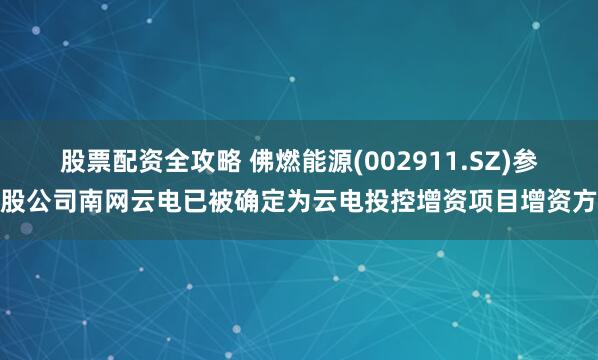 股票配资全攻略 佛燃能源(002911.SZ)参股公司南网云电已被确定为云电投控增资项目增资方